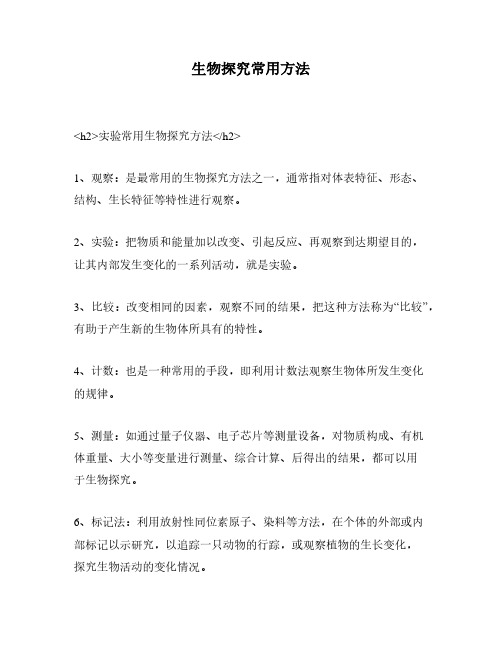 生物探究常用方法

<h2>实验常用生物探究方法</h2>

1、观察：是最常用的生物探究方法之一，通常指对体表特征、形态、结构、生长特征等特性进行观察。

2、实验：把物质和能量加以改变、引起反应、再观察到达期望目的，让其内部发生变化的一系列活动，就是实验。

3、比较：改变相同的因素，观察不同的结果，把这种方法称为“比较”，有助于产生新的生物体所具有的特性。

4、计数：也是一种常用的手段，即利用计数法观察生物体所发生变化的规律。

5、测量：如通过量子仪器、电子芯片等测量设备，对物质构成、有机体重量、大小等变量进行测量、综合计算、后得出的结果，都可以用于生物探究。

6、标记法：利用放射性同位素原子、染料等方法，在个体的外部或内部标记以示研究，以追踪一只动物的行踪，或观察植物的生长变化，探究生物活动的变化情况。